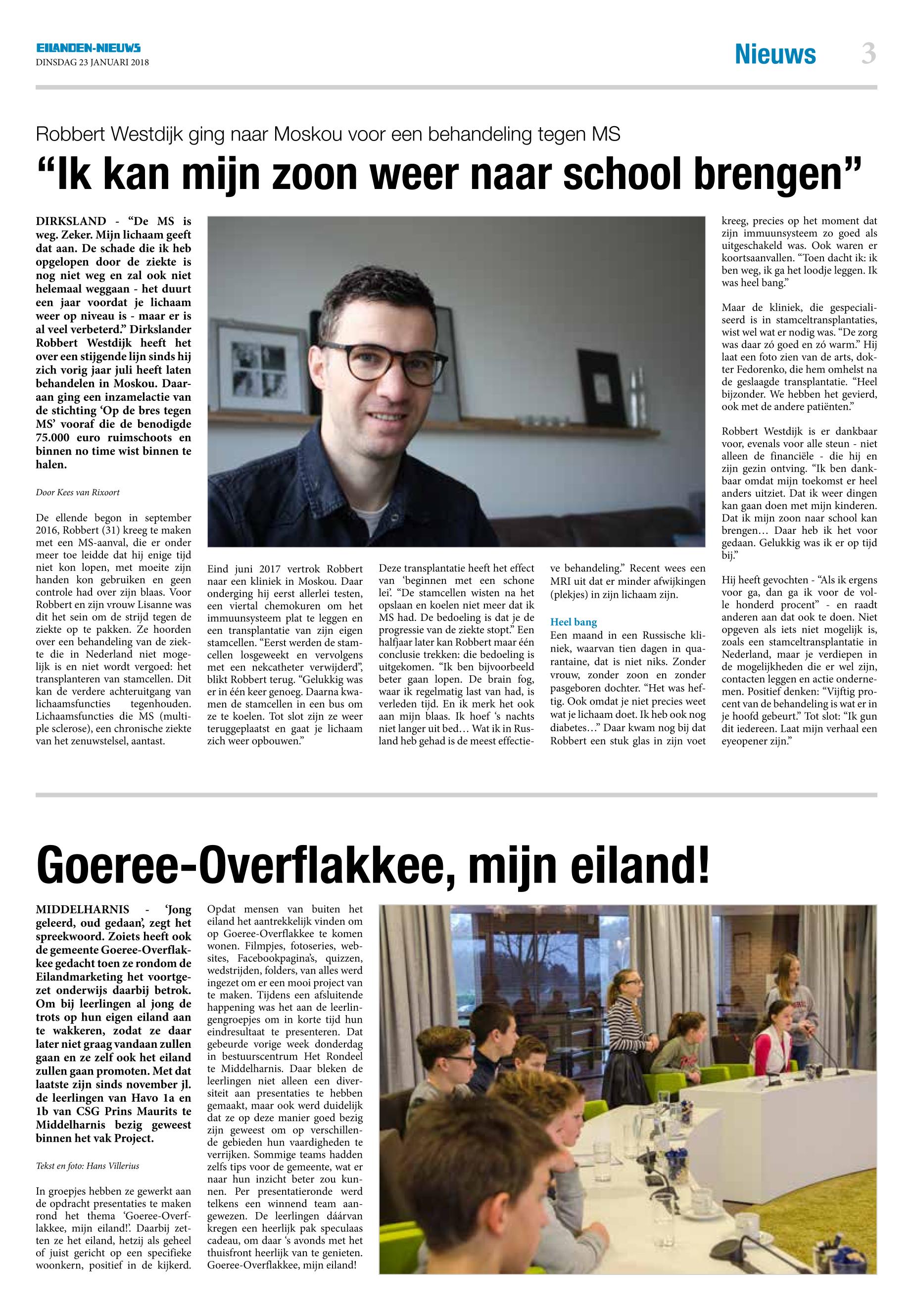 EILANDEN-NIEUWS
DINSDAG 23 JANUARI 2018

Nieuws 3

Robbert Westdijk ging naar Moskou voor een behandeling tegen MS

“Ik kan mijn zoon weer naar school brengen”

DIRKSLAND - “De MS is weg. Zeker. Mijn lichaam geeft dat aan. De schade die ik heb opgelopen door de ziekte is nog niet weg en zal ook niet helemaal weggaan - het duurt een jaar voordat je lichaam weer op niveau is - maar er is al veel verbeterd.” Dirkslander Robbert Westdijk heeft het over een stijgende lijn sinds hij zich vorig jaar juli heeft laten behandelen in Moskou. Daaraan ging een inzamelactie van de stichting ‘Op de bres tegen MS’ vooraf die de benodigde 75.000 euro ruimschoots en binnen no time wist binnen te halen.

Door Kees van Rixoort

De ellende begon in september 2016, Robbert (31) kreeg te maken met een MS-aanval, die er onder meer toe leidde dat hij enige tijd niet kon lopen, met moeite zijn handen kon gebruiken en geen controle had over zijn blaas. Voor Robbert en zijn vrouw Lisanne was dit het sein om de strijd tegen de ziekte op te pakken. Ze hoorden over een behandeling van de ziekte die in Nederland niet mogelijk is en niet wordt vergoed: het transplanteren van stamcellen. Dit kan de verdere achteruitgang van lichaamsfuncties tegenhouden. Lichaamsfuncties die MS (multiple sclerose), een chronische ziekte van het zenuwstelsel, aantast.

Eind juni 2017 vertrok Robbert naar een kliniek in Moskou. Daar onderging hij eerst allerlei testen, een viertal chemokuren om het immuunsysteem plat te leggen en een transplantatie van zijn eigen stamcellen. “Eerst werden de stamcellen losgeweekt en vervolgens met een nekcatheter verwijderd”, blikt Robbert terug. “Gelukkig was er in één keer genoeg. Daarna kwamen de stamcellen in een bus om ze te koelen. Tot slot zijn ze weer teruggeplaatst en gaat je lichaam zich weer opbouwen.”

Deze transplantatie heeft het effect van ‘beginnen met een schone lei’. “De stamcellen wisten na het opslaan en koelen niet meer dat ik MS had. De bedoeling is dat je de progressie van de ziekte stopt.” Een halfjaar later kan Robbert maar één conclusie trekken: die bedoeling is uitgekomen. “Ik ben bijvoorbeeld beter gaan lopen. De brain fog, waar ik regelmatig last van had, is verleden tijd. En ik merk het ook aan mijn blaas. Ik hoef ‘s nachts niet langer uit bed… Wat ik in Rusland heb gehad is de meest effectieve behandeling.” Recent wees een MRI uit dat er minder afwijkingen (plekjes) in zijn lichaam zijn.

Heel bang
Een maand in een Russische kliniek, waarvan tien dagen in quarantaine, dat is niet niks. Zonder vrouw, zonder zoon en zonder pasgeboren dochter. “Het was heftig. Ook omdat je niet precies weet wat je lichaam doet. Ik heb ook nog diabetes…” Daar kwam nog bij dat Robbert een stuk glas in zijn voet kreeg, precies op het moment dat zijn immuunsysteem zo goed als uitgeschakeld was. Ook waren er koortsaanvallen. “Toen dacht ik: ik ben weg, ik ga het loodje leggen. Ik was heel bang.”

Maar de kliniek, die gespecialiseerd is in stamceltransplantaties, wist wel wat er nodig was. “De zorg was daar zó goed en zó warm.” Hij laat een foto zien van de arts, dokter Fedorenko, die hem omhelst na de geslaagde transplantatie. “Heel bijzonder. We hebben het gevierd, ook met de andere patiënten.”

Robbert Westdijk is er dankbaar voor, evenals voor alle steun - niet alleen de financiële - die hij en zijn gezin ontving. “Ik ben dankbaar omdat mijn toekomst er heel anders uitziet. Dat ik weer dingen kan gaan doen met mijn kinderen. Dat ik mijn zoon naar school kan brengen… Daar heb ik het voor gedaan. Gelukkig was ik er op tijd bij.”

Hij heeft gevochten - “Als ik ergens voor ga, dan ga ik voor de volle honderd procent” - en raadt anderen aan dat ook te doen. Niet opgeven als iets niet mogelijk is, zoals een stamceltransplantatie in Nederland, maar je verdiepen in de mogelijkheden die er wel zijn, contacten leggen en actie ondernemen. Positief denken: “Vijftig procent van de behandeling is wat er in je hoofd gebeurt.” Tot slot: “Ik gun dit iedereen. Laat mijn verhaal een eyeopener zijn.”

Goeree-Overflakkee, mijn eiland!

MIDDELHARNIS - ‘Jong geleerd, oud gedaan’, zegt het spreekwoord. Zoiets heeft ook de gemeente Goeree-Overflakkee gedacht toen ze rondom de Eilandmarketing het voortgezet onderwijs daarbij betrok. Om bij leerlingen al jong de trots op hun eigen eiland aan te wakkeren, zodat ze daar later niet graag vandaan zullen gaan en ze zelf ook het eiland zullen gaan promoten. Met dat laatste zijn sinds november jl. de leerlingen van Havo 1a en 1b van CSG Prins Maurits te Middelharnis bezig geweest binnen het vak Project.

Tekst en foto: Hans Villerius

In groepjes hebben ze gewerkt aan de opdracht presentaties te maken rond het thema ‘Goeree-Overflakkee, mijn eiland!’. Daarbij zetten ze het eiland, hetzij als geheel of juist gericht op een specifieke woonkern, positief in de kijkerd.

Opdat mensen van buiten het eiland het aantrekkelijk vinden om op Goeree-Overflakkee te komen wonen. Filmpjes, fotoseries, websites, Facebookpagina’s, quizzen, wedstrijden, folders, van alles werd ingezet om er een mooi project van te maken. Tijdens een afsluitende happening was het aan de leerlingengroepjes om in korte tijd hun eindresultaat te presenteren. Dat gebeurde vorige week donderdag in bestuurscentrum Het Rondeel te Middelharnis. Daar bleken de leerlingen niet alleen een diversiteit aan presentaties te hebben gemaakt, maar ook werd duidelijk dat ze op deze manier goed bezig zijn geweest om op verschillende gebieden hun vaardigheden te verrijken. Sommige teams hadden zelfs tips voor de gemeente, wat er naar hun inzicht beter zou kunnen. Per presentatieronde werd telkens een winnend team aangewezen. De leerlingen dáárvan kregen een heerlijk pak speculaas cadeau, om daar ‘s avonds met het thuisfront heerlijk van te genieten. Goeree-Overflakkee, mijn eiland!